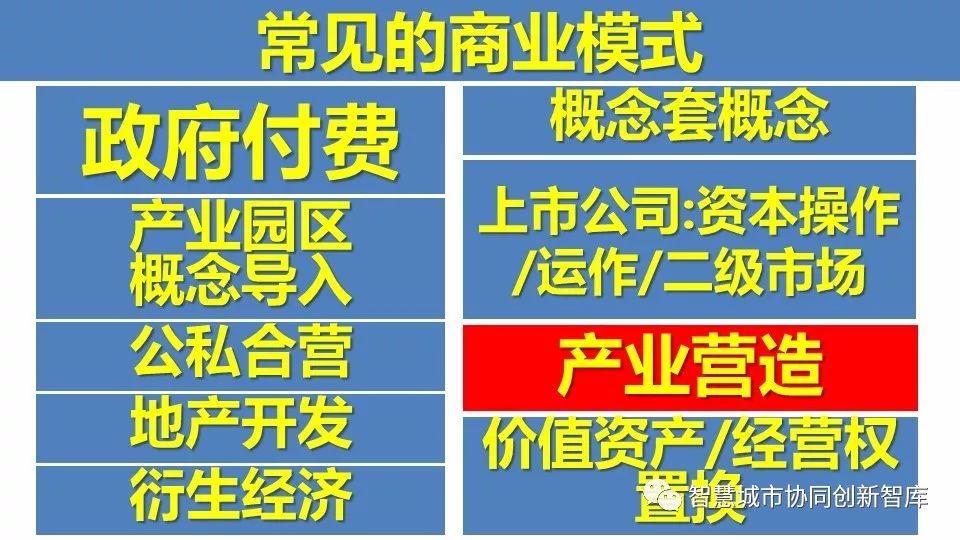 常见的商业模式

政府付费

产业园区概念导入

公私合营

地产开发

衍生经济

概念套概念

上市公司:资本操作/运作/二级市场

产业营造

价值资产/经营权置换

智慧城市协同创新智库